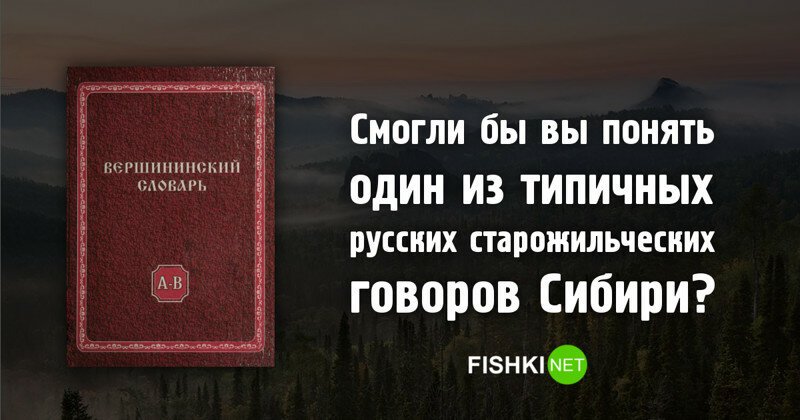 ВЕРШИНИНСКИЙ СЛОВАРЬ

А-В

Смогли бы вы понять
один из типичных
русских старожильческих
говоров Сибири?

FISHKI NET